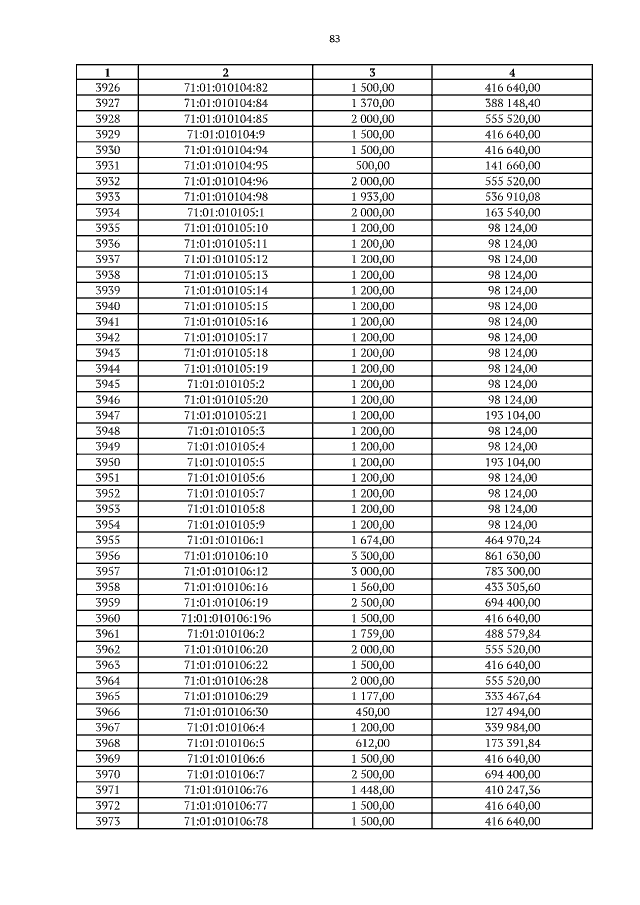 83

| 1 | 2 | 3 | 4 |
|---|---|---|---|
| 3926 | 71:01:010104:82 | 1 500,00 | 416 640,00 |
| 3927 | 71:01:010104:84 | 1 370,00 | 388 148,40 |
| 3928 | 71:01:010104:85 | 2 000,00 | 555 520,00 |
| 3929 | 71:01:010104:9 | 1 500,00 | 416 640,00 |
| 3930 | 71:01:010104:94 | 1 500,00 | 416 640,00 |
| 3931 | 71:01:010104:95 | 500,00 | 141 660,00 |
| 3932 | 71:01:010104:96 | 2 000,00 | 555 520,00 |
| 3933 | 71:01:010104:98 | 1 933,00 | 536 910,08 |
| 3934 | 71:01:010105:1 | 2 000,00 | 163 540,00 |
| 3935 | 71:01:010105:10 | 1 200,00 | 98 124,00 |
| 3936 | 71:01:010105:11 | 1 200,00 | 98 124,00 |
| 3937 | 71:01:010105:12 | 1 200,00 | 98 124,00 |
| 3938 | 71:01:010105:13 | 1 200,00 | 98 124,00 |
| 3939 | 71:01:010105:14 | 1 200,00 | 98 124,00 |
| 3940 | 71:01:010105:15 | 1 200,00 | 98 124,00 |
| 3941 | 71:01:010105:16 | 1 200,00 | 98 124,00 |
| 3942 | 71:01:010105:17 | 1 200,00 | 98 124,00 |
| 3943 | 71:01:010105:18 | 1 200,00 | 98 124,00 |
| 3944 | 71:01:010105:19 | 1 200,00 | 98 124,00 |
| 3945 | 71:01:010105:2 | 1 200,00 | 98 124,00 |
| 3946 | 71:01:010105:20 | 1 200,00 | 98 124,00 |
| 3947 | 71:01:010105:21 | 1 200,00 | 193 104,00 |
| 3948 | 71:01:010105:3 | 1 200,00 | 98 124,00 |
| 3949 | 71:01:010105:4 | 1 200,00 | 98 124,00 |
| 3950 | 71:01:010105:5 | 1 200,00 | 193 104,00 |
| 3951 | 71:01:010105:6 | 1 200,00 | 98 124,00 |
| 3952 | 71:01:010105:7 | 1 200,00 | 98 124,00 |
| 3953 | 71:01:010105:8 | 1 200,00 | 98 124,00 |
| 3954 | 71:01:010105:9 | 1 200,00 | 98 124,00 |
| 3955 | 71:01:010106:1 | 1 674,00 | 464 970,24 |
| 3956 | 71:01:010106:10 | 3 300,00 | 861 630,00 |
| 3957 | 71:01:010106:12 | 3 000,00 | 783 300,00 |
| 3958 | 71:01:010106:16 | 1 560,00 | 433 305,60 |
| 3959 | 71:01:010106:19 | 2 500,00 | 694 400,00 |
| 3960 | 71:01:010106:196 | 1 500,00 | 416 640,00 |
| 3961 | 71:01:010106:2 | 1 759,00 | 488 579,84 |
| 3962 | 71:01:010106:20 | 2 000,00 | 555 520,00 |
| 3963 | 71:01:010106:22 | 1 500,00 | 416 640,00 |
| 3964 | 71:01:010106:28 | 2 000,00 | 555 520,00 |
| 3965 | 71:01:010106:29 | 1 177,00 | 333 467,64 |
| 3966 | 71:01:010106:30 | 450,00 | 127 494,00 |
| 3967 | 71:01:010106:4 | 1 200,00 | 339 984,00 |
| 3968 | 71:01:010106:5 | 612,00 | 173 391,84 |
| 3969 | 71:01:010106:6 | 1 500,00 | 416 640,00 |
| 3970 | 71:01:010106:7 | 2 500,00 | 694 400,00 |
| 3971 | 71:01:010106:76 | 1 448,00 | 410 247,36 |
| 3972 | 71:01:010106:77 | 1 500,00 | 416 640,00 |
| 3973 | 71:01:010106:78 | 1 500,00 | 416 640,00 |